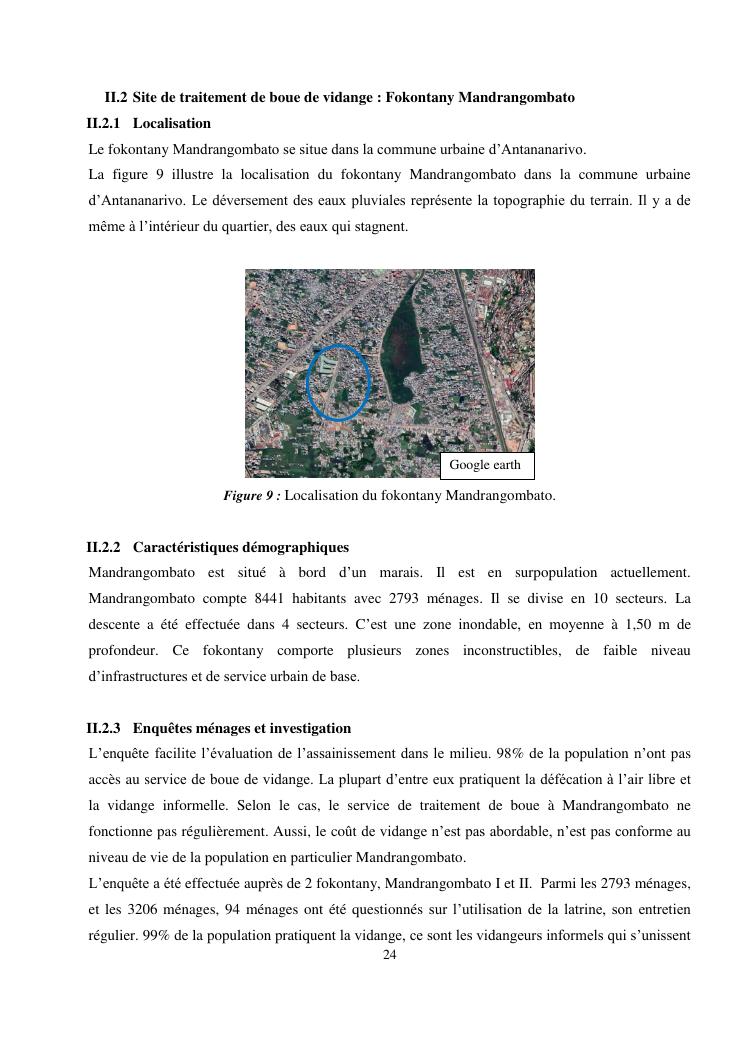 II.2 Site de traitement de boue de vidange : Fokontany Mandrangombato

II.2.1 Localisation

Le fokontany Mandrangombato se situe dans la commune urbaine d'Antananarivo.

La figure 9 illustre la localisation du fokontany Mandrangombato dans la commune urbaine d'Antananarivo. Le déversement des eaux pluviales représente la topographie du terrain. Il y a de même à l'intérieur du quartier, des eaux qui stagnent.

Google earth

Figure 9 : Localisation du fokontany Mandrangombato.

II.2.2 Caractéristiques démographiques

Mandrangombato est situé à bord d'un marais. Il est en surpopulation actuellement. Mandrangombato compte 8441 habitants avec 2793 ménages. Il se divise en 10 secteurs. La descente a été effectuée dans 4 secteurs. C'est une zone inondable, en moyenne à 1,50 m de profondeur. Ce fokontany comporte plusieurs zones inconstructibles, de faible niveau d'infrastructures et de service urbain de base.

II.2.3 Enquêtes ménages et investigation

L'enquête facilite l'évaluation de l'assainissement dans le milieu. 98% de la population n'ont pas accès au service de boue de vidange. La plupart d'entre eux pratiquent la défécation à l'air libre et la vidange informelle. Selon le cas, le service de traitement de boue à Mandrangombato ne fonctionne pas régulièrement. Aussi, le coût de vidange n'est pas abordable, n'est pas conforme au niveau de vie de la population en particulier Mandrangombato.

L'enquête a été effectuée auprès de 2 fokontany, Mandrangombato I et II. Parmi les 2793 ménages, et les 3206 ménages, 94 ménages ont été questionnés sur l'utilisation de la latrine, son entretien régulier. 99% de la population pratiquent la vidange, ce sont les vidangeurs informels qui s'unissent

24